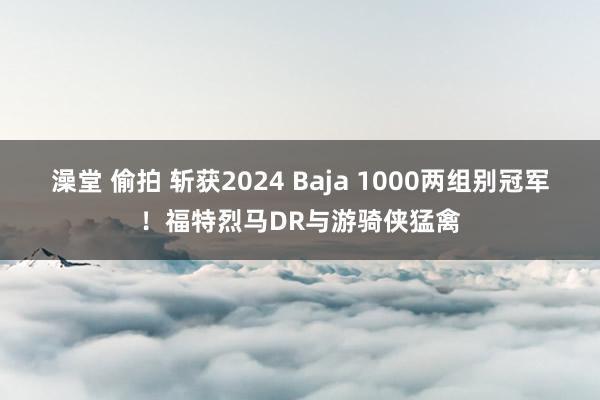 澡堂 偷拍 斩获2024 Baja 1000两组别冠军！福特烈马DR与游骑侠猛禽